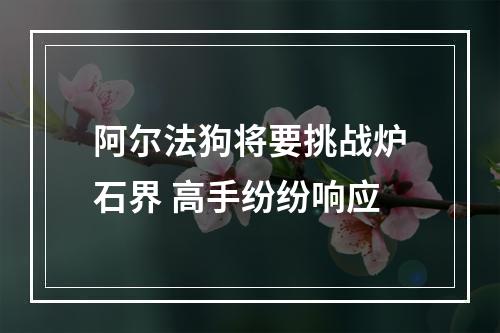 阿尔法狗将要挑战炉石界 高手纷纷响应